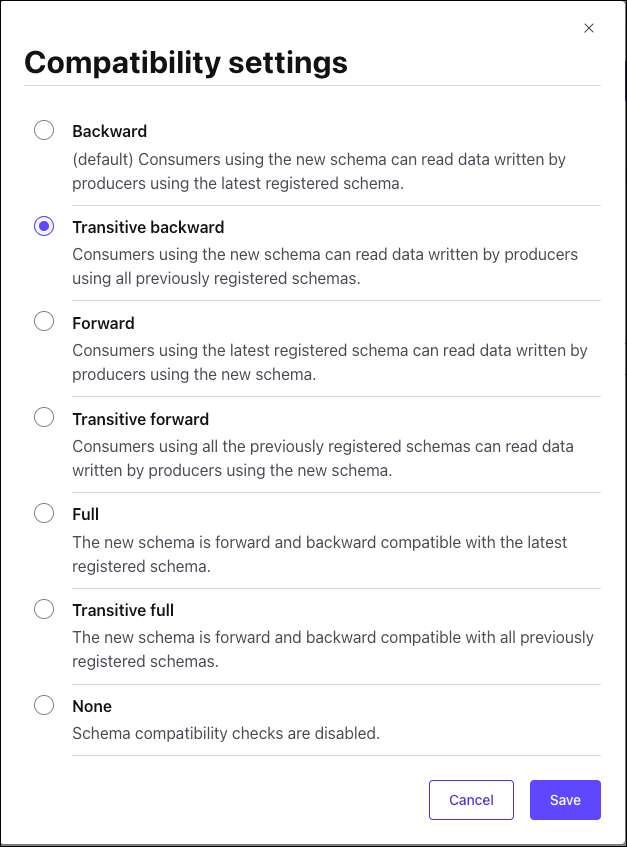 ×

Compatibility settings

Backward
(default) Consumers using the new schema can read data written by producers using the latest registered schema.

Transitive backward
Consumers using the new schema can read data written by producers using all previously registered schemas.

Forward
Consumers using the latest registered schema can read data written by producers using the new schema.

Transitive forward
Consumers using all the previously registered schemas can read data written by producers using the new schema.

Full
The new schema is forward and backward compatible with the latest registered schema.

Transitive full
The new schema is forward and backward compatible with all previously registered schemas.

None
Schema compatibility checks are disabled.

Cancel
Save